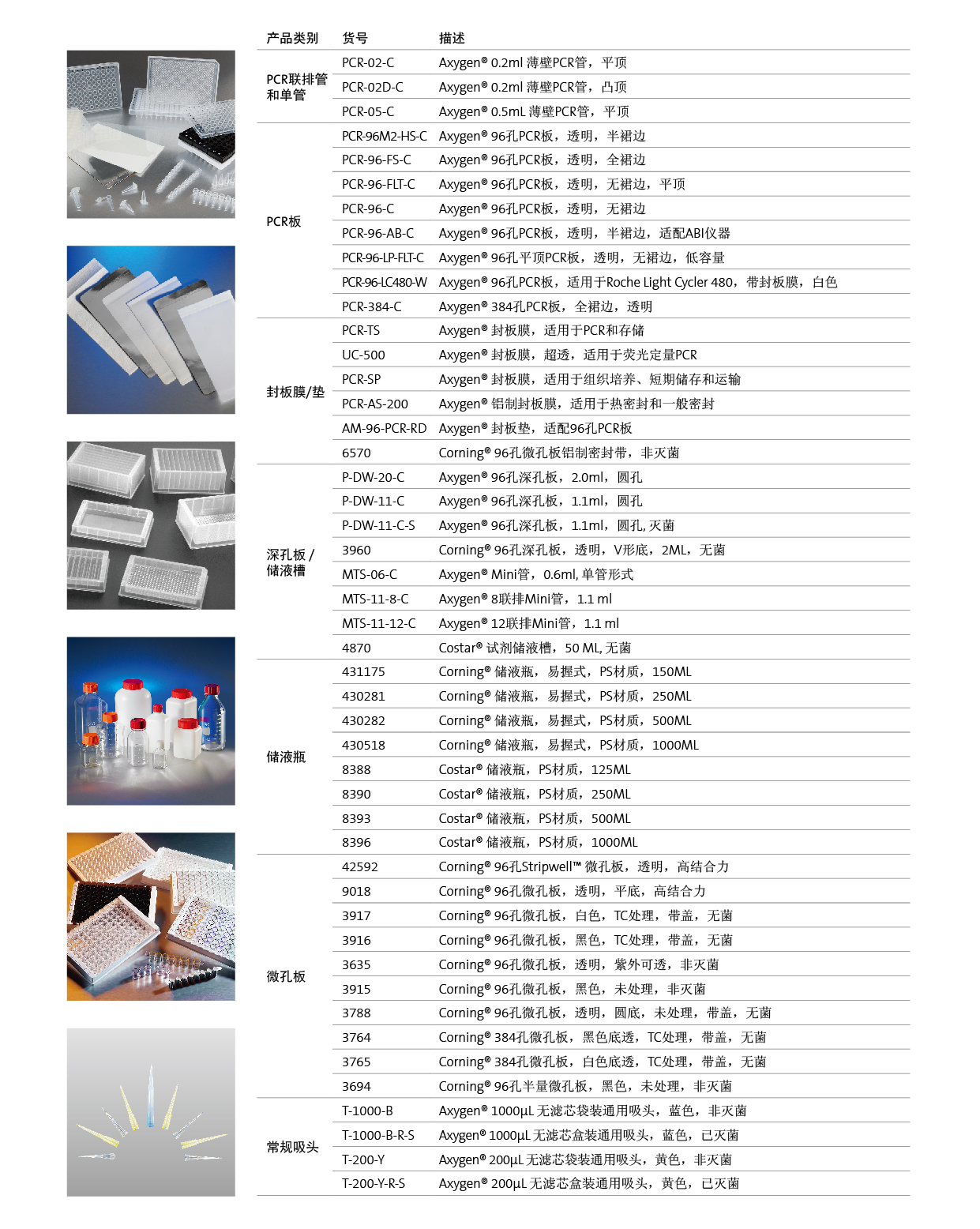 | 产品类别 | 货号 | 描述 |
|---|---|---|
| PCR联排管和单管 | PCR-02-C | Axygen® 0.2ml 薄壁PCR管，平顶 |
| | PCR-02D-C | Axygen® 0.2ml 薄壁PCR管，凸顶 |
| | PCR-05-C | Axygen® 0.5mL 薄壁PCR管，平顶 |
| PCR板 | PCR-96M2-HS-C | Axygen® 96孔PCR板，透明，半裙边 |
| | PCR-96-FS-C | Axygen® 96孔PCR板，透明，全裙边 |
| | PCR-96-FLT-C | Axygen® 96孔PCR板，透明，无裙边，平顶 |
| | PCR-96-C | Axygen® 96孔PCR板，透明，无裙边 |
| | PCR-96-AB-C | Axygen® 96孔PCR板，透明，半裙边，适配ABI仪器 |
| | PCR-96-LP-FLT-C | Axygen® 96孔平顶PCR板，透明，无裙边，低容量 |
| | PCR-96-LC480-W | Axygen® 96孔PCR板，适用于Roche Light Cycler 480，带封板膜，白色 |
| | PCR-384-C | Axygen® 384孔PCR板，全裙边，透明 |
| 封板膜/垫 | PCR-TS | Axygen® 封板膜，适用于PCR和存储 |
| | UC-500 | Axygen® 封板膜，超透，适用于荧光定量PCR |
| | PCR-SP | Axygen® 封板膜，适用于组织培养、短期储存和运输 |
| | PCR-AS-200 | Axygen® 铝制封板膜，适用于热密封和一般密封 |
| | AM-96-PCR-RD | Axygen® 封板垫，适配96孔PCR板 |
| | 6570 | Corning® 96孔微孔板铝制密封带，非灭菌 |
| 深孔板 / 储液槽 | P-DW-20-C | Axygen® 96孔深孔板，2.0ml，圆孔 |
| | P-DW-11-C | Axygen® 96孔深孔板，1.1ml，圆孔 |
| | P-DW-11-C-S | Axygen® 96孔深孔板，1.1ml，圆孔, 灭菌 |
| | 3960 | Corning® 96孔深孔板，透明，V形底，2ML，无菌 |
| | MTS-06-C | Axygen® Mini管，0.6ml, 单管形式 |
| | MTS-11-8-C | Axygen® 8联排Mini管，1.1 ml |
| | MTS-11-12-C | Axygen® 12联排Mini管，1.1 ml |
| | 4870 | Costar® 试剂储液槽，50 ML, 无菌 |
| 储液瓶 | 431175 | Corning® 储液瓶，易握式，PS材质，150ML |
| | 430281 | Corning® 储液瓶，易握式，PS材质，250ML |
| | 430282 | Corning® 储液瓶，易握式，PS材质，500ML |
| | 430518 | Corning® 储液瓶，易握式，PS材质，1000ML |
| | 8388 | Costar® 储液瓶，PS材质，125ML |
| | 8390 | Costar® 储液瓶，PS材质，250ML |
| | 8393 | Costar® 储液瓶，PS材质，500ML |
| | 8396 | Costar® 储液瓶，PS材质，1000ML |
| 微孔板 | 42592 | Corning® 96孔Stripwell™ 微孔板，透明，高结合力 |
| | 9018 | Corning® 96孔微孔板，透明，平底，高结合力 |
| | 3917 | Corning® 96孔微孔板，白色，TC处理，带盖，无菌 |
| | 3916 | Corning® 96孔微孔板，黑色，TC处理，带盖，无菌 |
| | 3635 | Corning® 96孔微孔板，透明，紫外可透，非灭菌 |
| | 3915 | Corning® 96孔微孔板，黑色，未处理，非灭菌 |
| | 3788 | Corning® 96孔微孔板，透明，圆底，未处理，带盖，无菌 |
| | 3764 | Corning® 384孔微孔板，黑色底透，TC处理，带盖，无菌 |
| | 3765 | Corning® 384孔微孔板，白色底透，TC处理，带盖，无菌 |
| | 3694 | Corning® 96孔半量微孔板，黑色，未处理，非灭菌 |
| 常规吸头 | T-1000-B | Axygen® 1000µL 无滤芯袋装通用吸头，蓝色，非灭菌 |
| | T-1000-B-R-S | Axygen® 1000µL 无滤芯盒装通用吸头，蓝色，已灭菌 |
| | T-200-Y | Axygen® 200µL 无滤芯袋装通用吸头，黄色，非灭菌 |
| | T-200-Y-R-S | Axygen® 200µL 无滤芯盒装通用吸头，黄色，已灭菌 |